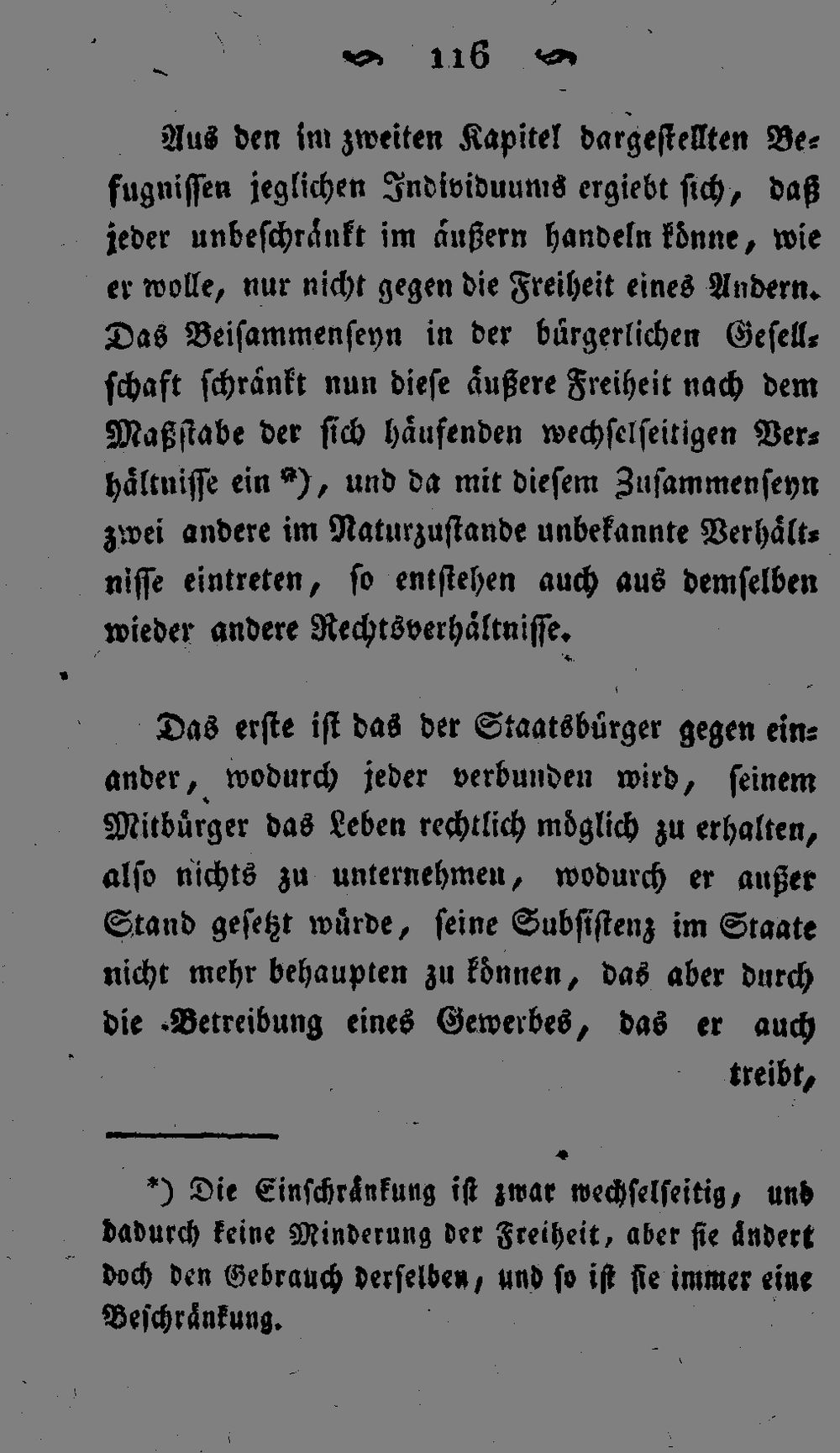 116

Aus den im zweiten Kapitel dargestellten Befugnissen jeglichen Individuums ergiebt sich, daß jeder unbeschränkt im äußern handeln könne, wie er wolle, nur nicht gegen die Freiheit eines Andern. Das Beisammenseyn in der bürgerlichen Gesellschaft schränkt nun diese äußere Freiheit nach dem Maßstabe der sich häufenden wechselseitigen Verhältnisse ein *), und da mit diesem Zusammenseyn zwei andere im Naturzustande unbekannte Verhältnisse eintreten, so entstehen auch aus demselben wieder andere Rechtsverhältnisse.

Das erste ist das der Staatsbürger gegen einander, wodurch jeder verbunden wird, seinem Mitbürger das Leben rechtlich möglich zu erhalten, also nichts zu unternehmen, wodurch er außer Stand gesetzt würde, seine Subsistenz im Staate nicht mehr behaupten zu können, das aber durch die Betreibung eines Gewerbes, das er auch

treibt,

*) Die Einschränkung ist zwar wechselseitig, und dadurch keine Minderung der Freiheit, aber sie ändert doch den Gebrauch derselben, und so ist sie immer eine Beschränkung.